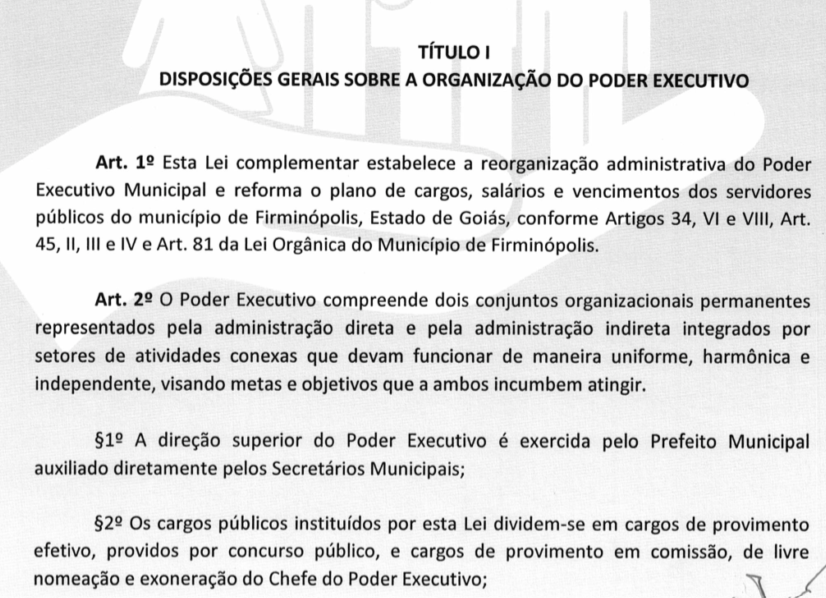 TÍTULO I
DISPOSIÇÕES GERAIS SOBRE A ORGANIZAÇÃO DO PODER EXECUTIVO

Art. 1º Esta Lei complementar estabelece a reorganização administrativa do Poder Executivo Municipal e reforma o plano de cargos, salários e vencimentos dos servidores públicos do município de Firminópolis, Estado de Goiás, conforme Artigos 34, VI e VIII, Art. 45, II, III e IV e Art. 81 da Lei Orgânica do Município de Firminópolis.

Art. 2º O Poder Executivo compreende dois conjuntos organizacionais permanentes representados pela administração direta e pela administração indireta integrados por setores de atividades conexas que devam funcionar de maneira uniforme, harmônica e independente, visando metas e objetivos que a ambos incumbem atingir.

§1º A direção superior do Poder Executivo é exercida pelo Prefeito Municipal auxiliado diretamente pelos Secretários Municipais;

§2º Os cargos públicos instituídos por esta Lei dividem-se em cargos de provimento efetivo, providos por concurso público, e cargos de provimento em comissão, de livre nomeação e exoneração do Chefe do Poder Executivo;